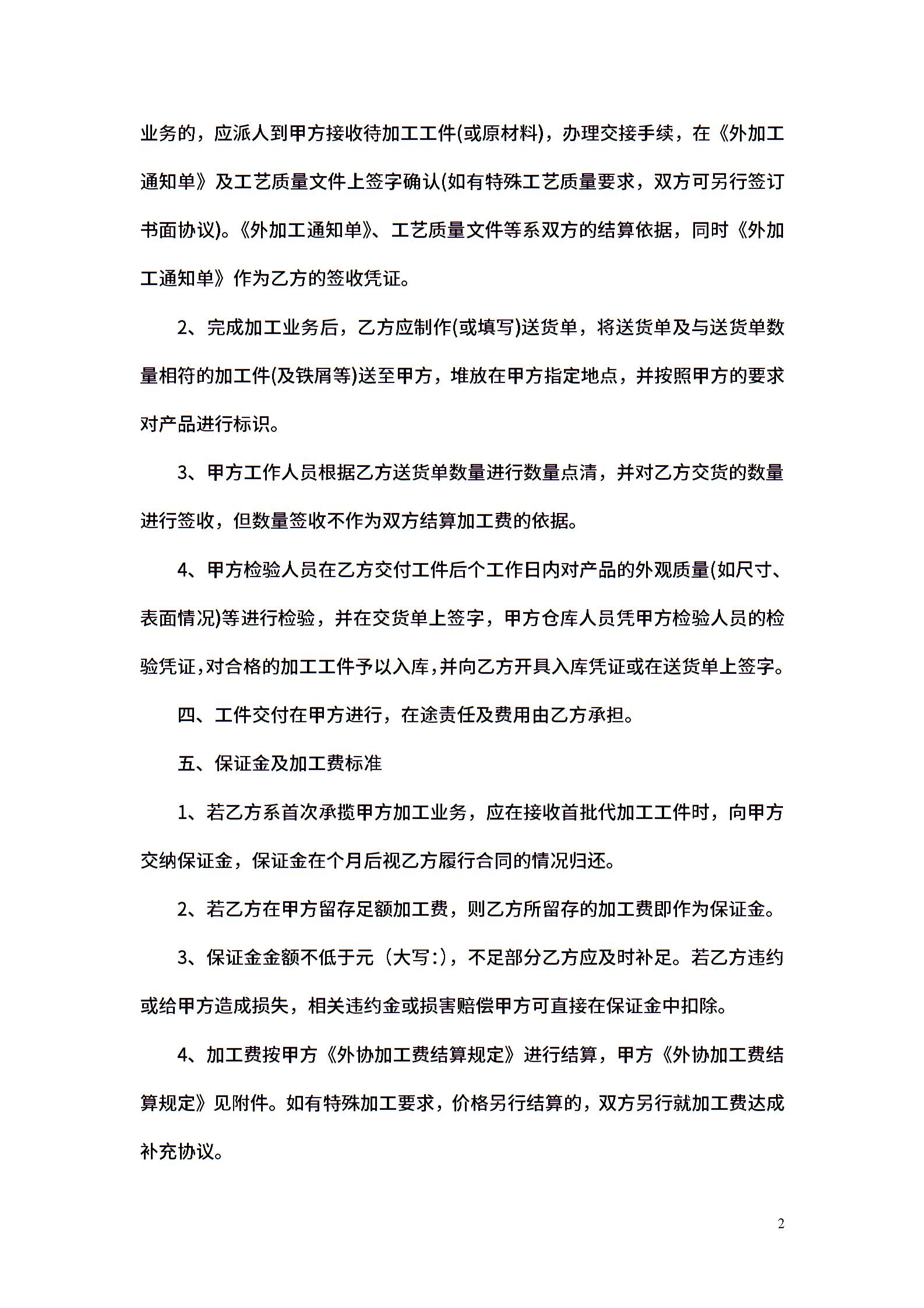 业务的，应派人到甲方接收待加工工件(或原材料)，办理交接手续，在《外加工通知单》及工艺质量文件上签字确认(如有特殊工艺质量要求，双方可另行签订书面协议)。《外加工通知单》、工艺质量文件等系双方的结算依据，同时《外加工通知单》作为乙方的签收凭证。

2、完成加工业务后，乙方应制作(或填写)送货单，将送货单及与送货单数量相符的加工件(及铁屑等)送至甲方，堆放在甲方指定地点，并按照甲方的要求对产品进行标识。

3、甲方工作人员根据乙方送货单数量进行数量点清，并对乙方交货的数量进行签收，但数量签收不作为双方结算加工费的依据。

4、甲方检验人员在乙方交付工件后个工作日内对产品的外观质量(如尺寸、表面情况)等进行检验，并在交货单上签字，甲方仓库人员凭甲方检验人员的检验凭证，对合格的加工工件予以入库，并向乙方开具入库凭证或在送货单上签字。

四、工件交付在甲方进行，在途责任及费用由乙方承担。

五、保证金及加工费标准

1、若乙方系首次承揽甲方加工业务，应在接收首批代加工工件时，向甲方交纳保证金，保证金在个月后视乙方履行合同的情况归还。

2、若乙方在甲方留存足额加工费，则乙方所留存的加工费即作为保证金。

3、保证金金额不低于元（大写:），不足部分乙方应及时补足。若乙方违约或给甲方造成损失，相关违约金或损害赔偿甲方可直接在保证金中扣除。

4、加工费按甲方《外协加工费结算规定》进行结算，甲方《外协加工费结算规定》见附件。如有特殊加工要求，价格另行结算的，双方另行就加工费达成补充协议。

2